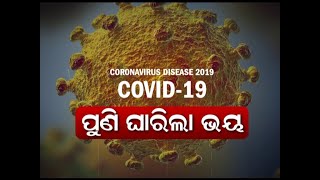 CORONAVIRUS DISEASE 2019
COVID-19
ପୁଣି ଘାରିଲା ଭୟ